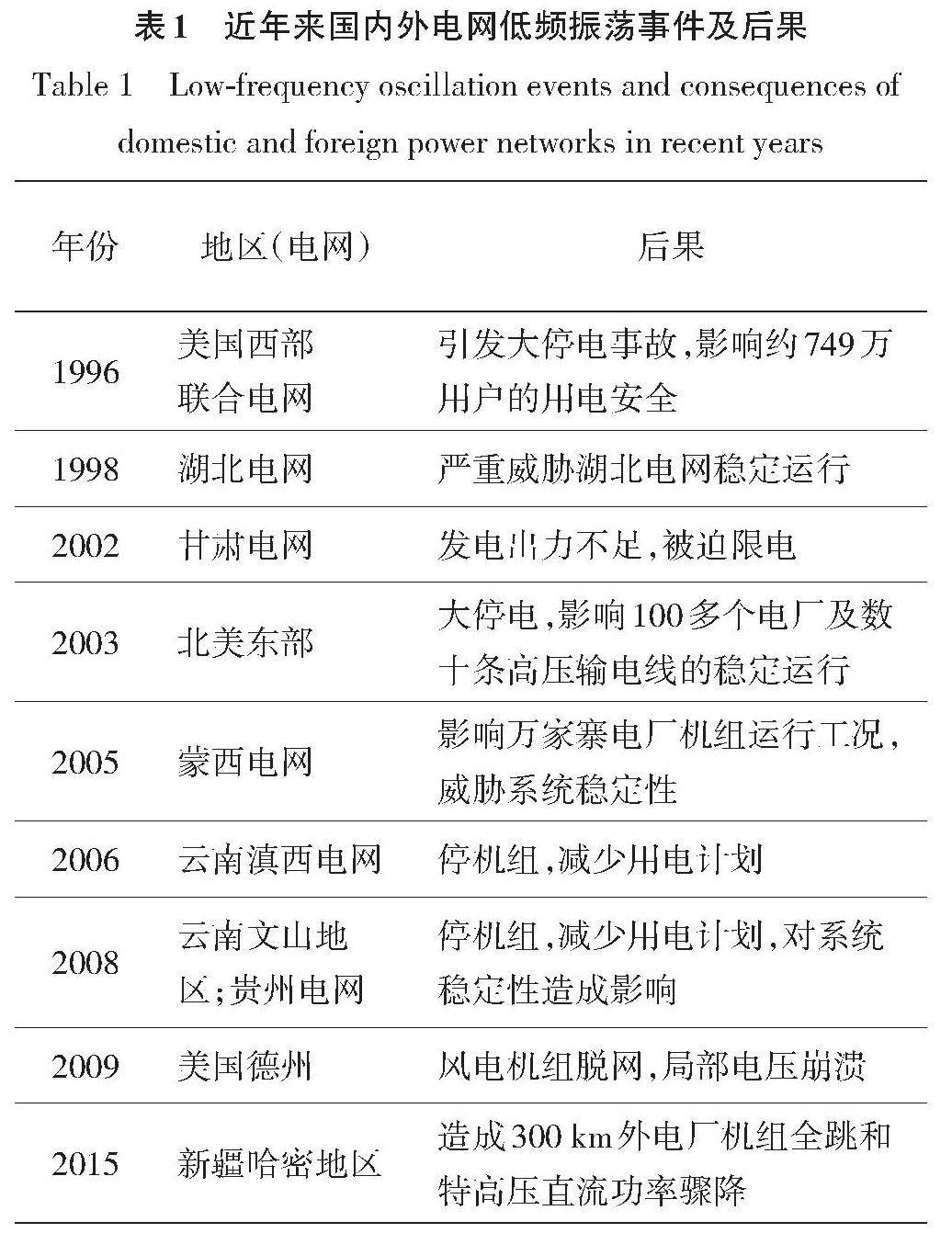 表1　近年来国内外电网低频振荡事件及后果

Table 1　Low-frequency oscillation events and consequences of domestic and foreign power networks in recent years

| 年份 | 地区(电网) | 后果 |
|---|---|---|
| 1996 | 美国西部联合电网 | 引发大停电事故,影响约749万用户的用电安全 |
| 1998 | 湖北电网 | 严重威胁湖北电网稳定运行 |
| 2002 | 甘肃电网 | 发电出力不足,被迫限电 |
| 2003 | 北美东部 | 大停电,影响100多个电厂及数十条高压输电线的稳定运行 |
| 2005 | 蒙西电网 | 影响万家寨电厂机组运行工况,威胁系统稳定性 |
| 2006 | 云南滇西电网 | 停机组,减少用电计划 |
| 2008 | 云南文山地区;贵州电网 | 停机组,减少用电计划,对系统稳定性造成影响 |
| 2009 | 美国德州 | 风电机组脱网,局部电压崩溃 |
| 2015 | 新疆哈密地区 | 造成300 km外电厂机组全跳和特高压直流功率骤降 |